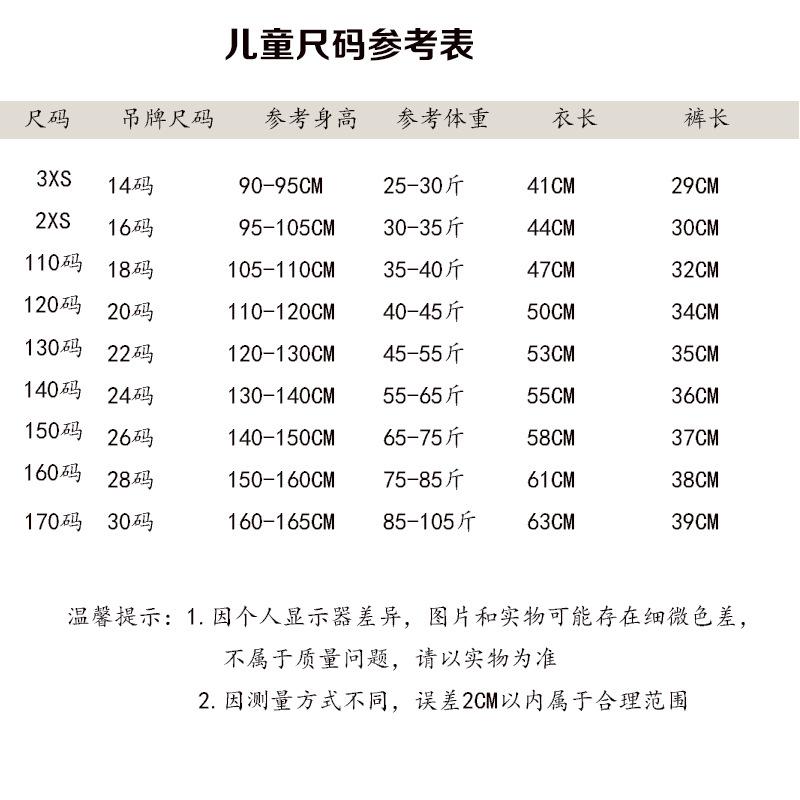 儿童尺码参考表

| 尺码 | 吊牌尺码 | 参考身高 | 参考体重 | 衣长 | 裤长 |
|---|---|---|---|---|---|
| 3XS | 14码 | 90-95CM | 25-30斤 | 41CM | 29CM |
| 2XS | 16码 | 95-105CM | 30-35斤 | 44CM | 30CM |
| 110码 | 18码 | 105-110CM | 35-40斤 | 47CM | 32CM |
| 120码 | 20码 | 110-120CM | 40-45斤 | 50CM | 34CM |
| 130码 | 22码 | 120-130CM | 45-55斤 | 53CM | 35CM |
| 140码 | 24码 | 130-140CM | 55-65斤 | 55CM | 36CM |
| 150码 | 26码 | 140-150CM | 65-75斤 | 58CM | 37CM |
| 160码 | 28码 | 150-160CM | 75-85斤 | 61CM | 38CM |
| 170码 | 30码 | 160-165CM | 85-105斤 | 63CM | 39CM |

温馨提示：1.因个人显示器差异，图片和实物可能存在细微色差，不属于质量问题，请以实物为准

2.因测量方式不同，误差2CM以内属于合理范围